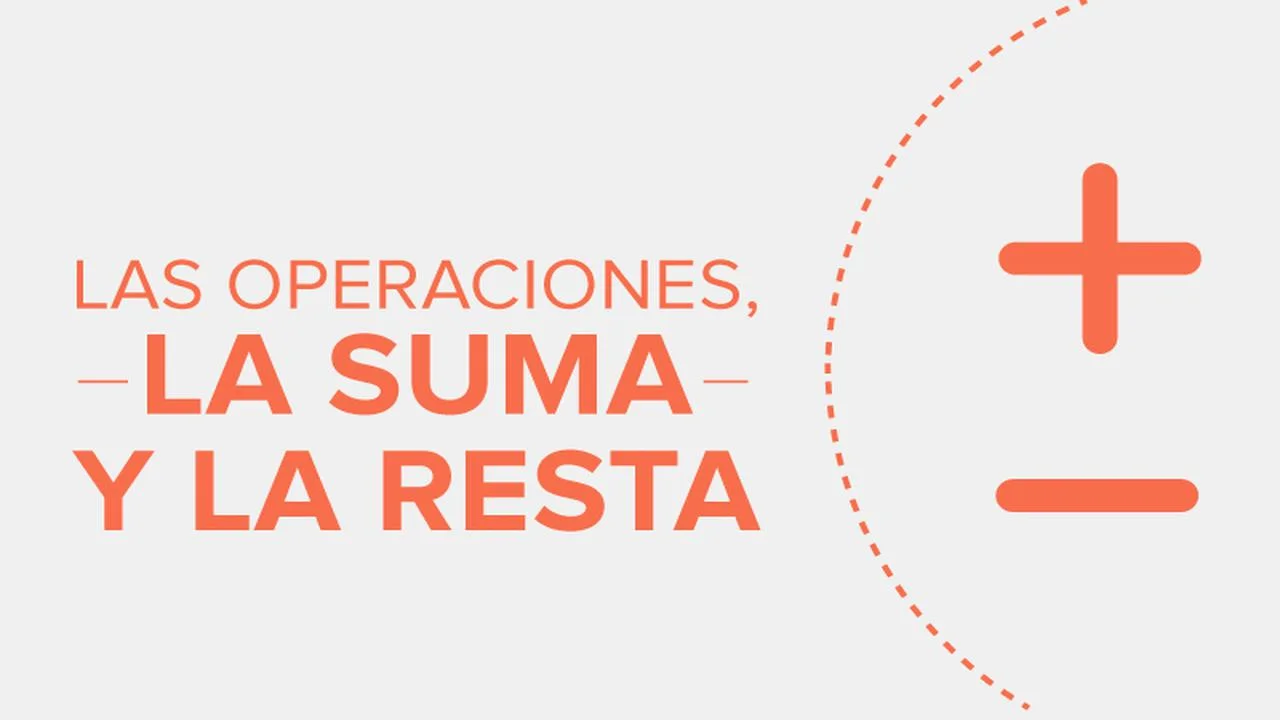 LAS OPERACIONES,
LA SUMA
Y LA RESTA

$+$

$-$